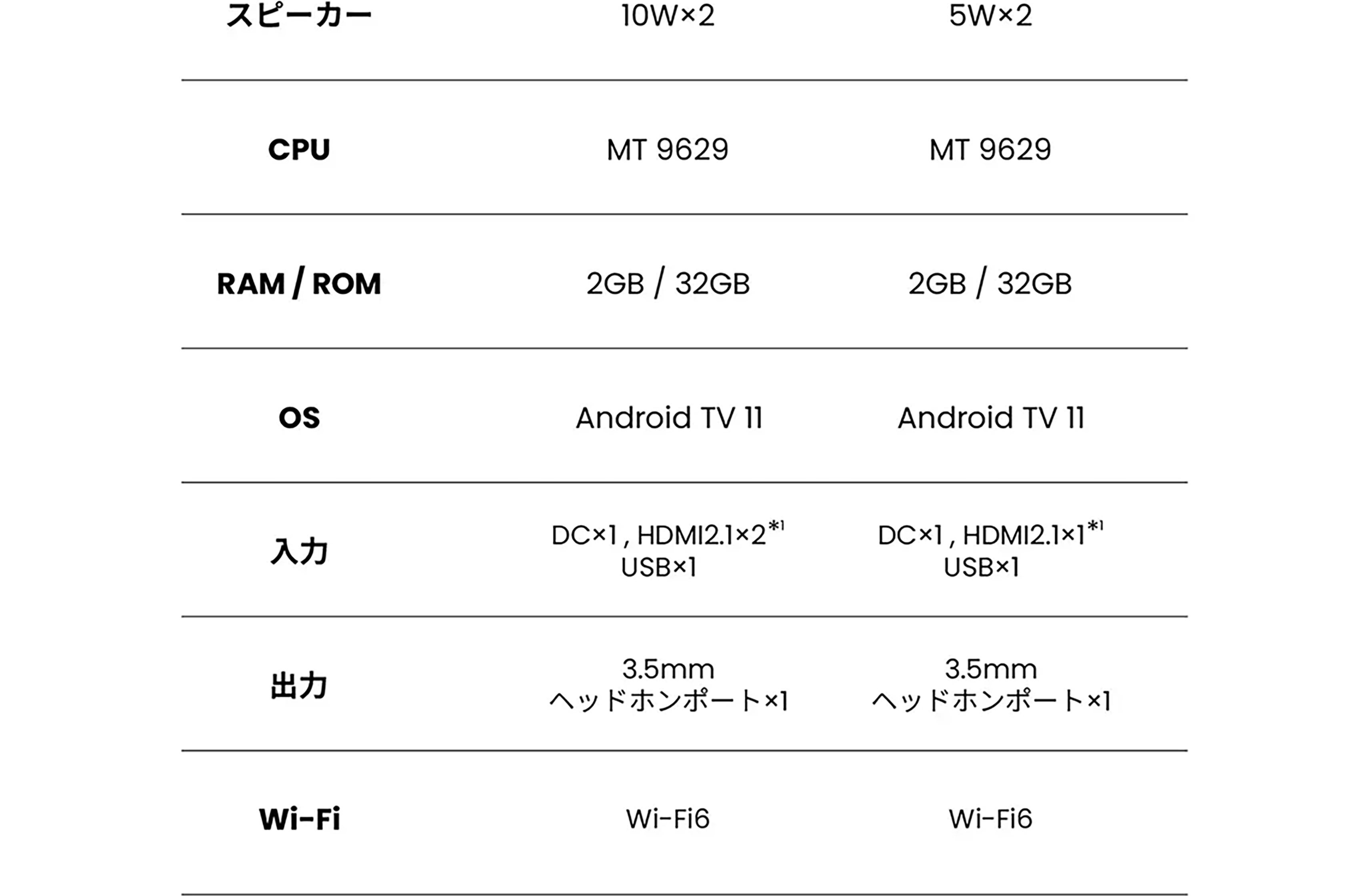 | スピーカー | 10W×2 | 5W×2 |
|---|---|---|
| CPU | MT 9629 | MT 9629 |
| RAM / ROM | 2GB / 32GB | 2GB / 32GB |
| OS | Android TV 11 | Android TV 11 |
| 入力 | DC×1 , HDMI2.1×2$^{*1}$ USB×1 | DC×1 , HDMI2.1×1$^{*1}$ USB×1 |
| 出力 | 3.5mm ヘッドホンポート×1 | 3.5mm ヘッドホンポート×1 |
| Wi-Fi | Wi-Fi6 | Wi-Fi6 |